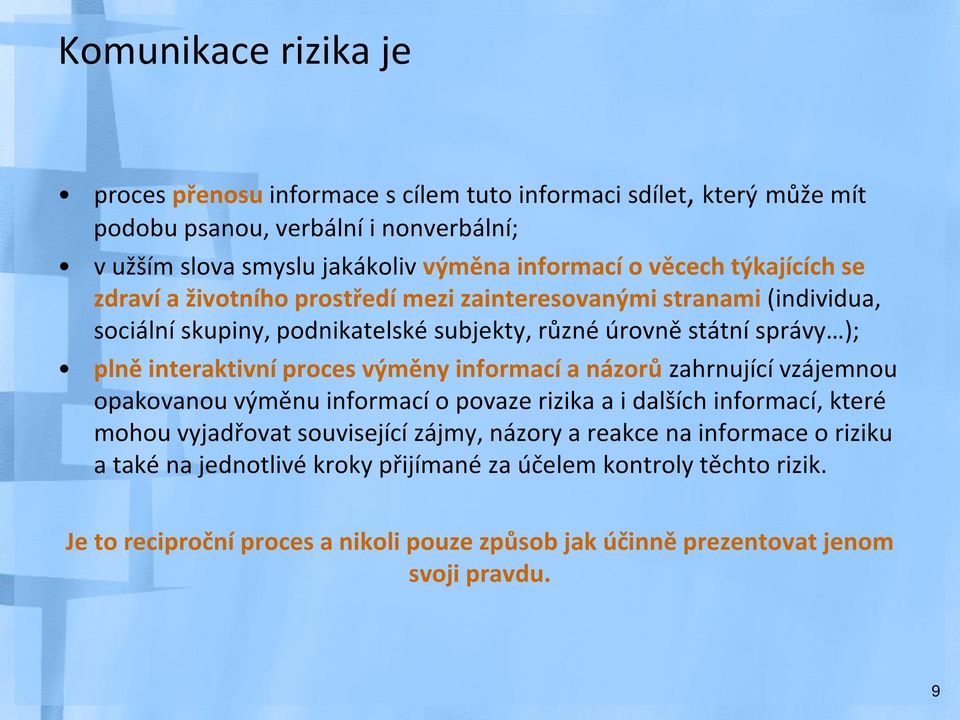 Komunikace rizika je

• proces přenosu informace s cílem tuto informaci sdílet, který může mít podobu psanou, verbální i nonverbální;
• v užším slova smyslu jakákoliv výměna informací o věcech týkajících se zdraví a životního prostředí mezi zainteresovanými stranami (individua, sociální skupiny, podnikatelské subjekty, různé úrovně státní správy…);
• plně interaktivní proces výměny informací a názorů zahrnující vzájemnou opakovanou výměnu informací o povaze rizika a i dalších informací, které mohou vyjadřovat související zájmy, názory a reakce na informace o riziku a také na jednotlivé kroky přijímané za účelem kontroly těchto rizik.

Je to reciproční proces a nikoli pouze způsob jak účinně prezentovat jenom svoji pravdu.

9